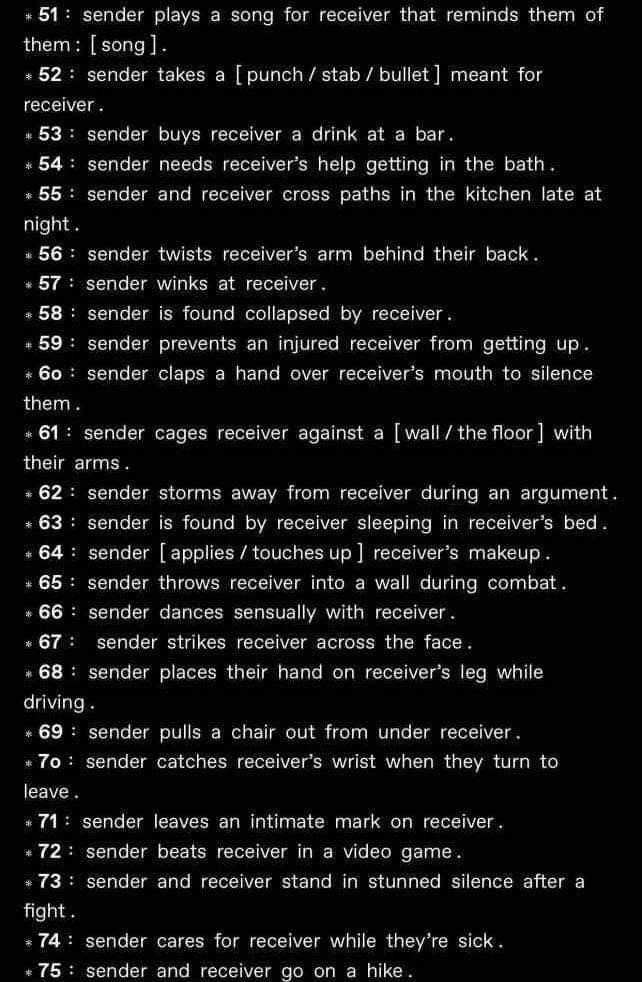 * 51 : sender plays a song for receiver that reminds them of them : [ song ] .
* 52 : sender takes a [ punch / stab / bullet ] meant for receiver .
* 53 : sender buys receiver a drink at a bar .
* 54 : sender needs receiver's help getting in the bath .
* 55 : sender and receiver cross paths in the kitchen late at night .
* 56 : sender twists receiver's arm behind their back .
* 57 : sender winks at receiver .
* 58 : sender is found collapsed by receiver .
* 59 : sender prevents an injured receiver from getting up .
* 6o : sender claps a hand over receiver's mouth to silence them .
* 61 : sender cages receiver against a [ wall / the floor ] with their arms .
* 62 : sender storms away from receiver during an argument .
* 63 : sender is found by receiver sleeping in receiver's bed .
* 64 : sender [ applies / touches up ] receiver's makeup .
* 65 : sender throws receiver into a wall during combat .
* 66 : sender dances sensually with receiver .
* 67 : sender strikes receiver across the face .
* 68 : sender places their hand on receiver's leg while driving .
* 69 : sender pulls a chair out from under receiver .
* 7o : sender catches receiver's wrist when they turn to leave .
* 71 : sender leaves an intimate mark on receiver .
* 72 : sender beats receiver in a video game .
* 73 : sender and receiver stand in stunned silence after a fight .
* 74 : sender cares for receiver while they're sick .
* 75 : sender and receiver go on a hike .